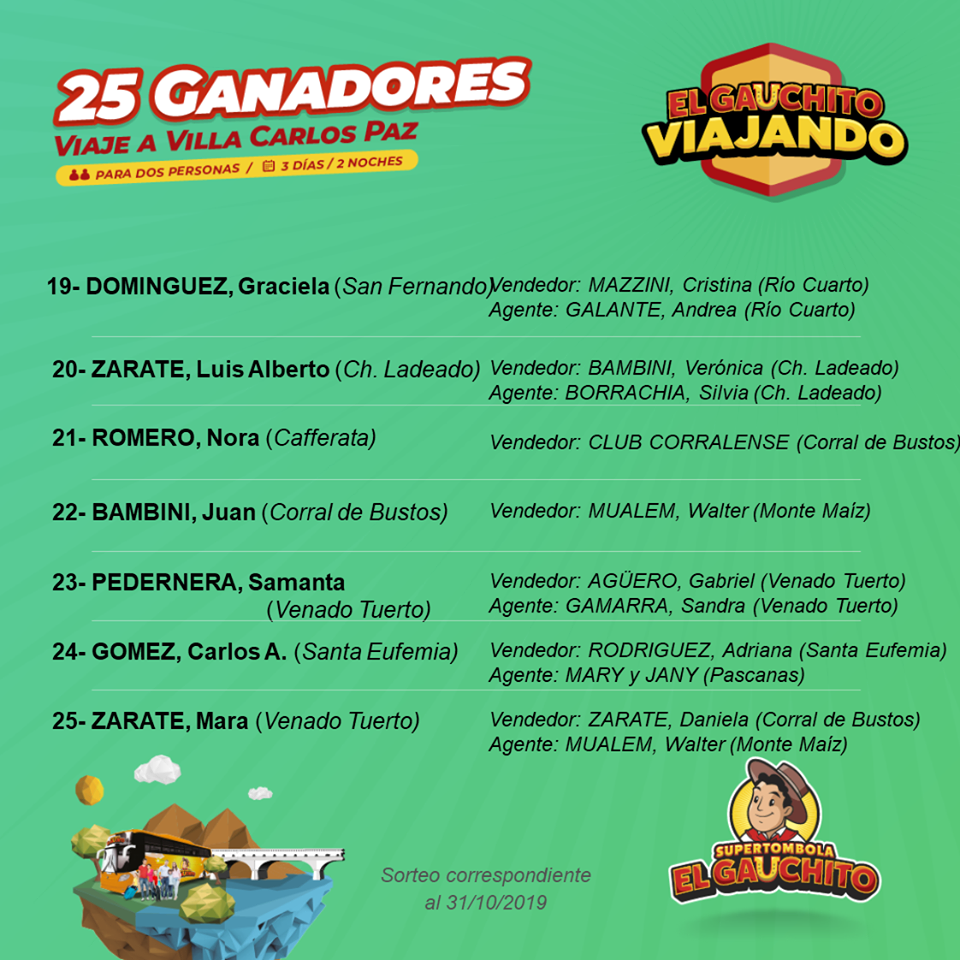 25 GANADORES
VIAJE A VILLA CARLOS PAZ
PARA DOS PERSONAS / 3 DÍAS / 2 NOCHES

EL GAUCHITO
VIAJANDO

19- DOMINGUEZ, Graciela (San Fernando)
Vendedor: MAZZINI, Cristina (Río Cuarto)
Agente: GALANTE, Andrea (Río Cuarto)

20- ZARATE, Luis Alberto (Ch. Ladeado)
Vendedor: BAMBINI, Verónica (Ch. Ladeado)
Agente: BORRACHIA, Silvia (Ch. Ladeado)

21- ROMERO, Nora (Cafferata)
Vendedor: CLUB CORRALENSE (Corral de Bustos)

22- BAMBINI, Juan (Corral de Bustos)
Vendedor: MUALEM, Walter (Monte Maíz)

23- PEDERNERA, Samanta (Venado Tuerto)
Vendedor: AGÜERO, Gabriel (Venado Tuerto)
Agente: GAMARRA, Sandra (Venado Tuerto)

24- GOMEZ, Carlos A. (Santa Eufemia)
Vendedor: RODRIGUEZ, Adriana (Santa Eufemia)
Agente: MARY y JANY (Pascanas)

25- ZARATE, Mara (Venado Tuerto)
Vendedor: ZARATE, Daniela (Corral de Bustos)
Agente: MUALEM, Walter (Monte Maíz)

Sorteo correspondiente
al 31/10/2019

SUPERTOMBOLA
EL GAUCHITO